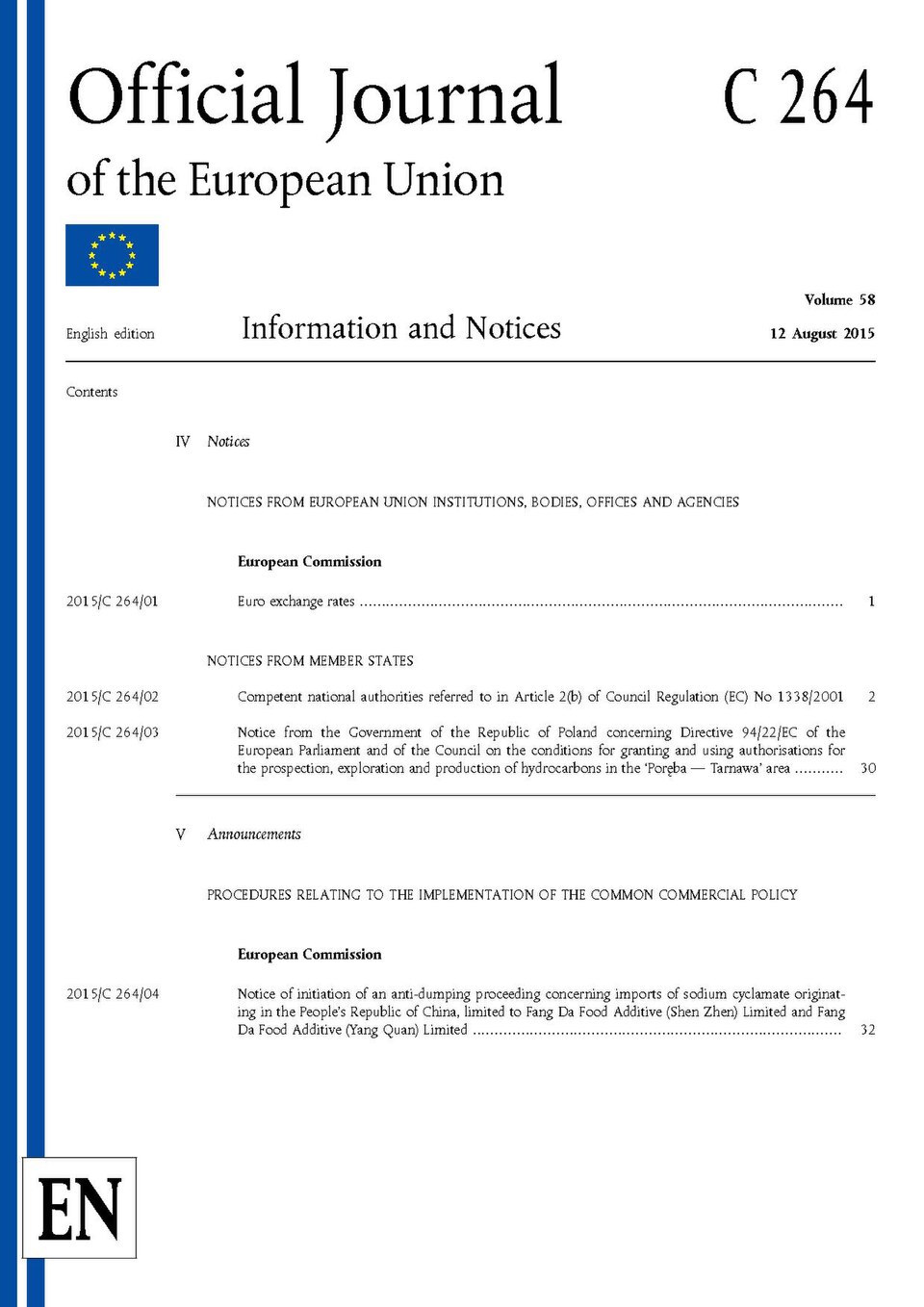 Official Journal of the European Union

C 264

English edition

Information and Notices

Volume 58

12 August 2015

Contents

IV Notices

NOTICES FROM EUROPEAN UNION INSTITUTIONS, BODIES, OFFICES AND AGENCIES

European Commission

2015/C 264/01 Euro exchange rates 1

NOTICES FROM MEMBER STATES

2015/C 264/02 Competent national authorities referred to in Article 2(b) of Council Regulation (EC) No 1338/2001 2

2015/C 264/03 Notice from the Government of the Republic of Poland concerning Directive 94/22/EC of the European Parliament and of the Council on the conditions for granting and using authorisations for the prospection, exploration and production of hydrocarbons in the 'Poręba — Tarnawa' area 30

V Announcements

PROCEDURES RELATING TO THE IMPLEMENTATION OF THE COMMON COMMERCIAL POLICY

European Commission

2015/C 264/04 Notice of initiation of an anti-dumping proceeding concerning imports of sodium cyclamate originating in the People's Republic of China, limited to Fang Da Food Additive (Shen Zhen) Limited and Fang Da Food Additive (Yang Quan) Limited 32

EN